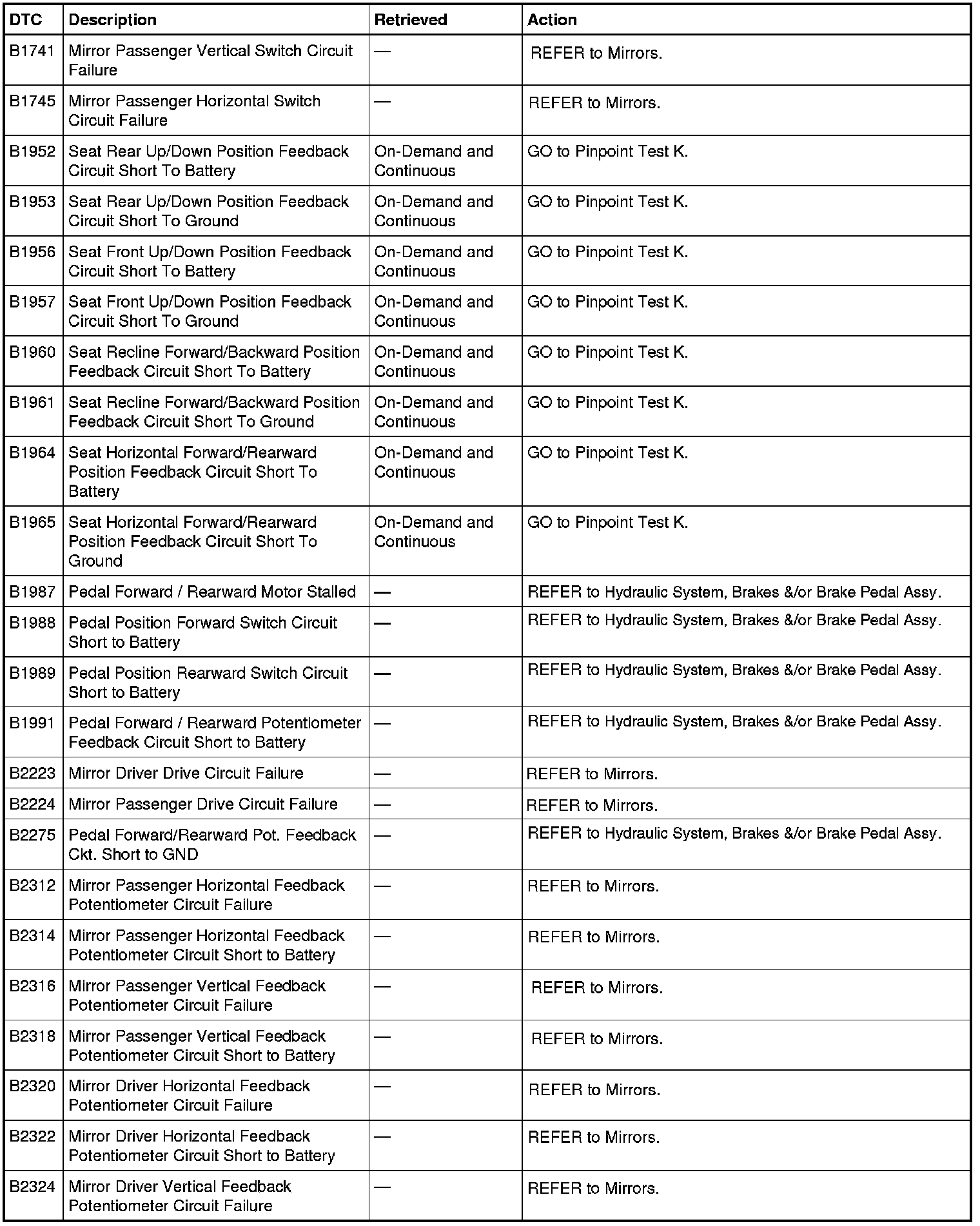 | DTC | Description | Retrieved | Action |
|---|---|---|---|
| B1741 | Mirror Passenger Vertical Switch Circuit Failure | — | REFER to Mirrors. |
| B1745 | Mirror Passenger Horizontal Switch Circuit Failure | — | REFER to Mirrors. |
| B1952 | Seat Rear Up/Down Position Feedback Circuit Short To Battery | On-Demand and Continuous | GO to Pinpoint Test K. |
| B1953 | Seat Rear Up/Down Position Feedback Circuit Short To Ground | On-Demand and Continuous | GO to Pinpoint Test K. |
| B1956 | Seat Front Up/Down Position Feedback Circuit Short To Battery | On-Demand and Continuous | GO to Pinpoint Test K. |
| B1957 | Seat Front Up/Down Position Feedback Circuit Short To Ground | On-Demand and Continuous | GO to Pinpoint Test K. |
| B1960 | Seat Recline Forward/Backward Position Feedback Circuit Short To Battery | On-Demand and Continuous | GO to Pinpoint Test K. |
| B1961 | Seat Recline Forward/Backward Position Feedback Circuit Short To Ground | On-Demand and Continuous | GO to Pinpoint Test K. |
| B1964 | Seat Horizontal Forward/Rearward Position Feedback Circuit Short To Battery | On-Demand and Continuous | GO to Pinpoint Test K. |
| B1965 | Seat Horizontal Forward/Rearward Position Feedback Circuit Short To Ground | On-Demand and Continuous | GO to Pinpoint Test K. |
| B1987 | Pedal Forward / Rearward Motor Stalled | — | REFER to Hydraulic System, Brakes &/or Brake Pedal Assy. |
| B1988 | Pedal Position Forward Switch Circuit Short to Battery | — | REFER to Hydraulic System, Brakes &/or Brake Pedal Assy. |
| B1989 | Pedal Position Rearward Switch Circuit Short to Battery | — | REFER to Hydraulic System, Brakes &/or Brake Pedal Assy. |
| B1991 | Pedal Forward / Rearward Potentiometer Feedback Circuit Short to Battery | — | REFER to Hydraulic System, Brakes &/or Brake Pedal Assy. |
| B2223 | Mirror Driver Drive Circuit Failure | — | REFER to Mirrors. |
| B2224 | Mirror Passenger Drive Circuit Failure | — | REFER to Mirrors. |
| B2275 | Pedal Forward/Rearward Pot. Feedback Ckt. Short to GND | — | REFER to Hydraulic System, Brakes &/or Brake Pedal Assy. |
| B2312 | Mirror Passenger Horizontal Feedback Potentiometer Circuit Failure | — | REFER to Mirrors. |
| B2314 | Mirror Passenger Horizontal Feedback Potentiometer Circuit Short to Battery | — | REFER to Mirrors. |
| B2316 | Mirror Passenger Vertical Feedback Potentiometer Circuit Failure | — | REFER to Mirrors. |
| B2318 | Mirror Passenger Vertical Feedback Potentiometer Circuit Short to Battery | — | REFER to Mirrors. |
| B2320 | Mirror Driver Horizontal Feedback Potentiometer Circuit Failure | — | REFER to Mirrors. |
| B2322 | Mirror Driver Horizontal Feedback Potentiometer Circuit Short to Battery | — | REFER to Mirrors. |
| B2324 | Mirror Driver Vertical Feedback Potentiometer Circuit Failure | — | REFER to Mirrors. |